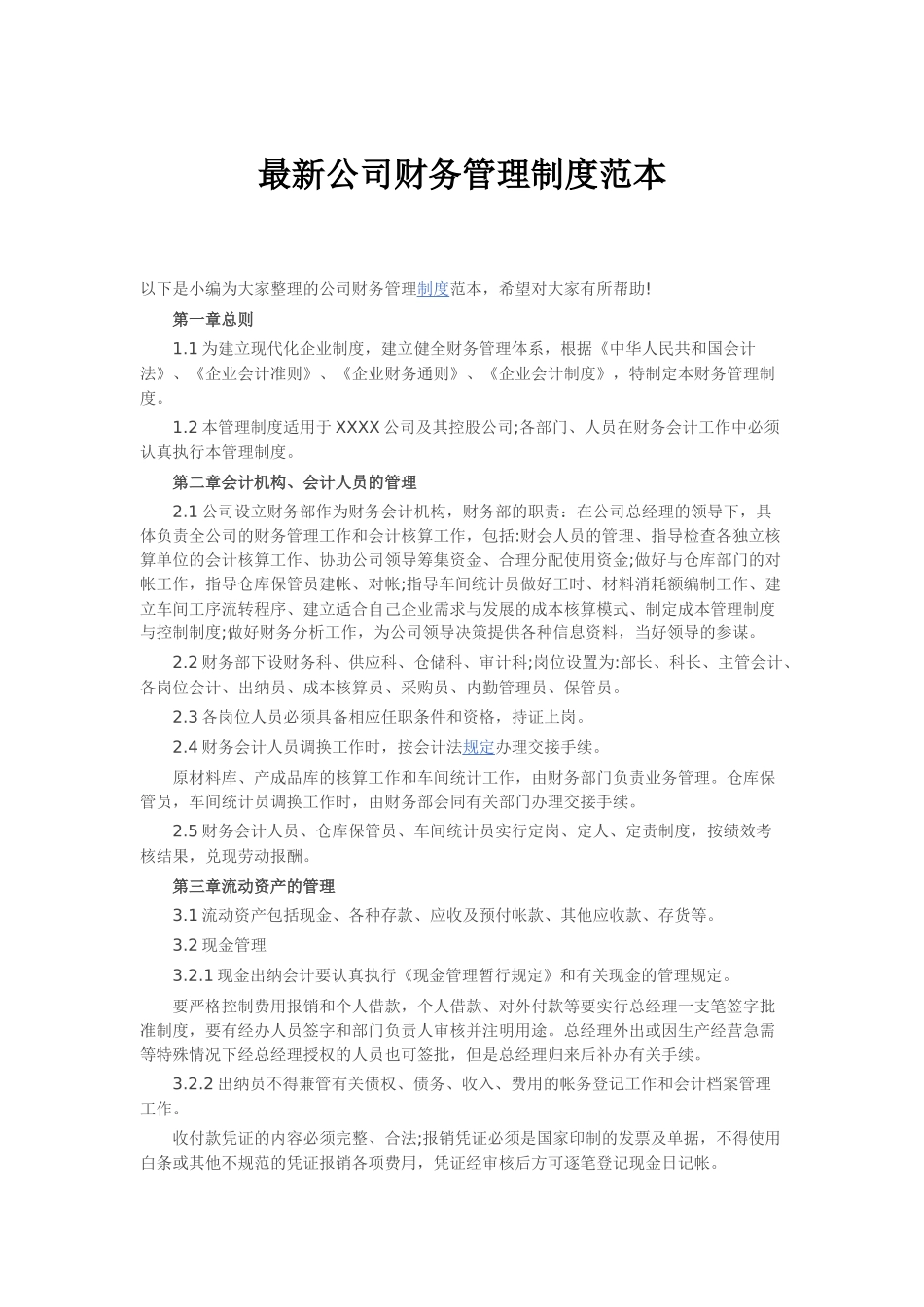 最新公司财务管理制度范本

以下是小编为大家整理的公司财务管理制度范本，希望对大家有所帮助!

第一章总则

1.1 为建立现代化企业制度，建立健全财务管理体系，根据《中华人民共和国会计法》、《企业会计准则》、《企业财务通则》、《企业会计制度》，特制定本财务管理制度。

1.2 本管理制度适用于 XXXX 公司及其控股公司;各部门、人员在财务会计工作中必须认真执行本管理制度。

第二章会计机构、会计人员的管理

2.1 公司设立财务部作为财务会计机构，财务部的职责：在公司总经理的领导下，具体负责全公司的财务管理工作和会计核算工作，包括:财会人员的管理、指导检查各独立核算单位的会计核算工作、协助公司领导筹集资金、合理分配使用资金;做好与仓库部门的对帐工作，指导仓库保管员建帐、对帐;指导车间统计员做好工时、材料消耗额编制工作、建立车间工序流转程序、建立适合自己企业需求与发展的成本核算模式、制定成本管理制度与控制制度;做好财务分析工作，为公司领导决策提供各种信息资料，当好领导的参谋。

2.2 财务部下设财务科、供应科、仓储科、审计科;岗位设置为:部长、科长、主管会计、各岗位会计、出纳员、成本核算员、采购员、内勤管理员、保管员。

2.3 各岗位人员必须具备相应任职条件和资格，持证上岗。

2.4 财务会计人员调换工作时，按会计法规定办理交接手续。

原材料库、产成品库的核算工作和车间统计工作，由财务部门负责业务管理。仓库保管员，车间统计员调换工作时，由财务部会同有关部门办理交接手续。

2.5 财务会计人员、仓库保管员、车间统计员实行定岗、定人、定责制度，按绩效考核结果，兑现劳动报酬。

第三章流动资产的管理

3.1 流动资产包括现金、各种存款、应收及预付帐款、其他应收款、存货等。

3.2 现金管理

3.2.1 现金出纳会计要认真执行《现金管理暂行规定》和有关现金的管理规定。

要严格控制费用报销和个人借款，个人借款、对外付款等要实行总经理一支笔签字批准制度，要有经办人员签字和部门负责人审核并注明用途。总经理外出或因生产经营急需等特殊情况下经总经理授权的人员也可签批，但是总经理归来后补办有关手续。

3.2.2 出纳员不得兼管有关债权、债务、收入、费用的帐务登记工作和会计档案管理工作。

收付款凭证的内容必须完整、合法;报销凭证必须是国家印制的发票及单据，不得使用白条或其他不规范的凭证报销各项费用，凭证经审核后方可逐笔登记现金日记帐。